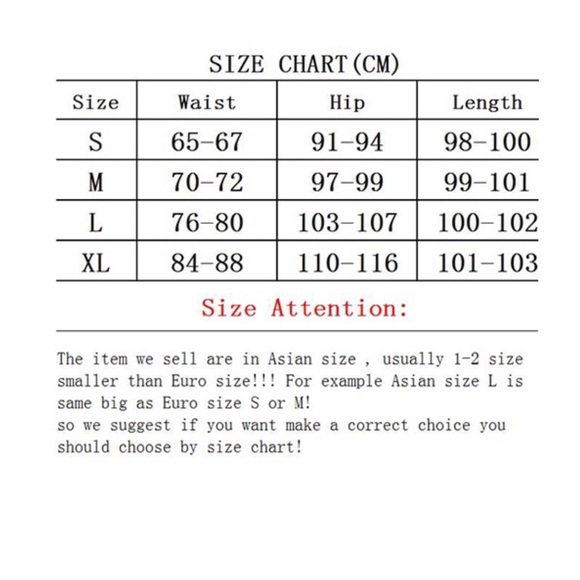 SIZE CHART(CM)

| Size | Waist | Hip | Length |
|---|---|---|---|
| S | 65-67 | 91-94 | 98-100 |
| M | 70-72 | 97-99 | 99-101 |
| L | 76-80 | 103-107 | 100-102 |
| XL | 84-88 | 110-116 | 101-103 |

Size Attention:

The item we sell are in Asian size , usually 1-2 size smaller than Euro size!!! For example Asian size L is same big as Euro size S or M!
so we suggest if you want make a correct choice you should choose by size chart!